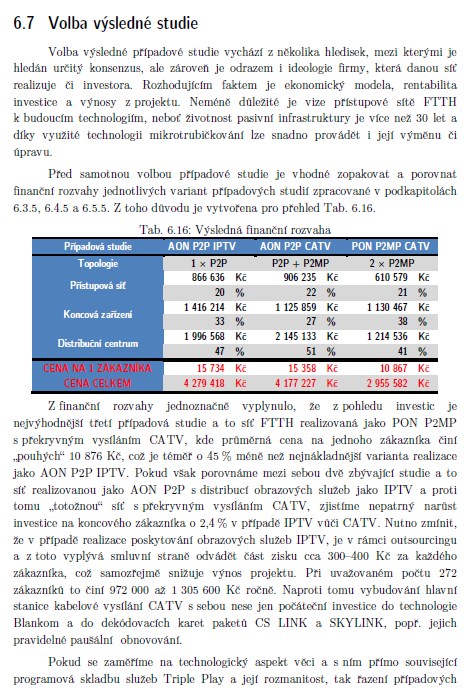 6.7 Volba výsledné studie

Volba výsledné případové studie vychází z několika hledisek, mezi kterými je hledán určitý konsenzus, ale zároveň je odrazem i ideologie firmy, která danou síť realizuje či investora. Rozhodujícím faktem je ekonomický modela, rentabilita investice a výnosy z projektu. Neméně důležité je vize přístupové sítě FTTH k budoucím technologiím, neboť životnost pasivní infrastruktury je více než 30 let a díky využité technologii mikrotrubičkování lze snadno provádět i její výměnu či úpravu.

Před samotnou volbou případové studie je vhodné zopakovat a porovnat finanční rozvahy jednotlivých variant případových studií zpracované v podkapitolách 6.3.5, 6.4.5 a 6.5.5. Z toho důvodu je vytvořena pro přehled Tab. 6.16.

Tab. 6.16: Výsledná finanční rozvaha

| Případová studie | AON P2P IPTV | | AON P2P CATV | | PON P2MP CATV | |
|---|---|---|---|---|---|---|
| Topologie | 1 × P2P | | P2P + P2MP | | 2 × P2MP | |
| Přístupová síť | 866 636 | Kč | 906 235 | Kč | 610 579 | Kč |
| | 20 | % | 22 | % | 21 | % |
| Koncová zařízení | 1 416 214 | Kč | 1 125 859 | Kč | 1 130 467 | Kč |
| | 33 | % | 27 | % | 38 | % |
| Distribuční centrum | 1 996 568 | Kč | 2 145 133 | Kč | 1 214 536 | Kč |
| | 47 | % | 51 | % | 41 | % |
| CENA NA 1 ZÁKAZNÍKA | 15 734 | Kč | 15 358 | Kč | 10 867 | Kč |
| CENA CELKEM | 4 279 418 | Kč | 4 177 227 | Kč | 2 955 582 | Kč |

Z finanční rozvahy jednoznačně vyplynulo, že z pohledu investic je nejvýhodnější třetí případová studie a to síť FTTH realizovaná jako PON P2MP s překryvným vysíláním CATV, kde průměrná cena na jednoho zákazníka činí „pouhých“ 10 876 Kč, což je téměř o 45 % méně než nejnákladnější varianta realizace jako AON P2P IPTV. Pokud však porovnáme mezi sebou dvě zbývající studie a to síť realizovanou jako AON P2P s distribucí obrazových služeb jako IPTV a proti tomu „totožnou“ síť s překryvným vysíláním CATV, zjistíme nepatrný narůst investice na koncového zákazníka o 2,4 % v případě IPTV vůči CATV. Nutno zmínit, že v případě realizace poskytování obrazových služeb IPTV, je v rámci outsourcingu a z toto vyplývá smluvní straně odvádět část zisku cca 300–400 Kč za každého zákazníka, což samozřejmě snižuje výnos projektu. Při uvažovaném počtu 272 zákazníků to činí 972 000 až 1 305 600 Kč ročně. Naproti tomu vybudování hlavní stanice kabelové vysílání CATV s sebou nese jen počáteční investice do technologie Blankom a do dekódovacích karet paketů CS LINK a SKYLINK, popř. jejich pravidelné paušální obnovování.

Pokud se zaměříme na technologický aspekt věci a s ním přímo související programová skladbu služeb Triple Play a její rozmanitost, tak řazení případových